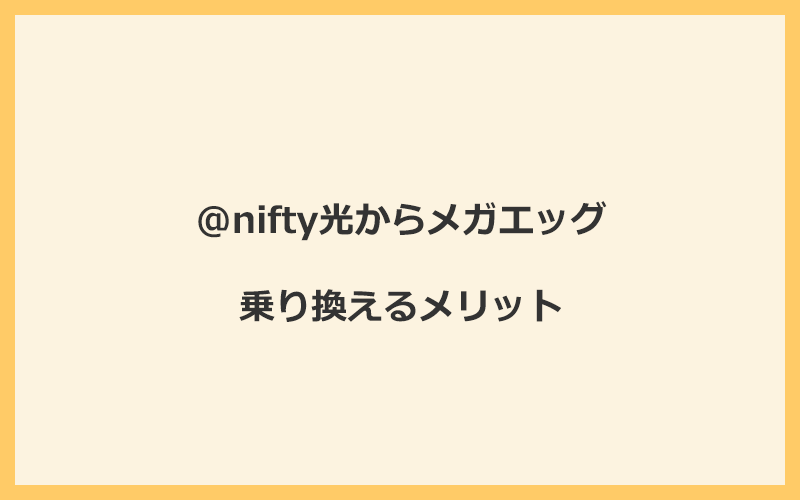 @nifty光からメガエッグ

乗り換えるメリット